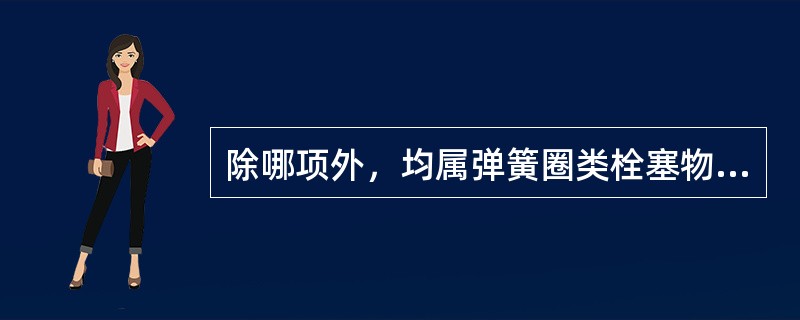 除哪项外，均属弹簧圈类栓塞物...